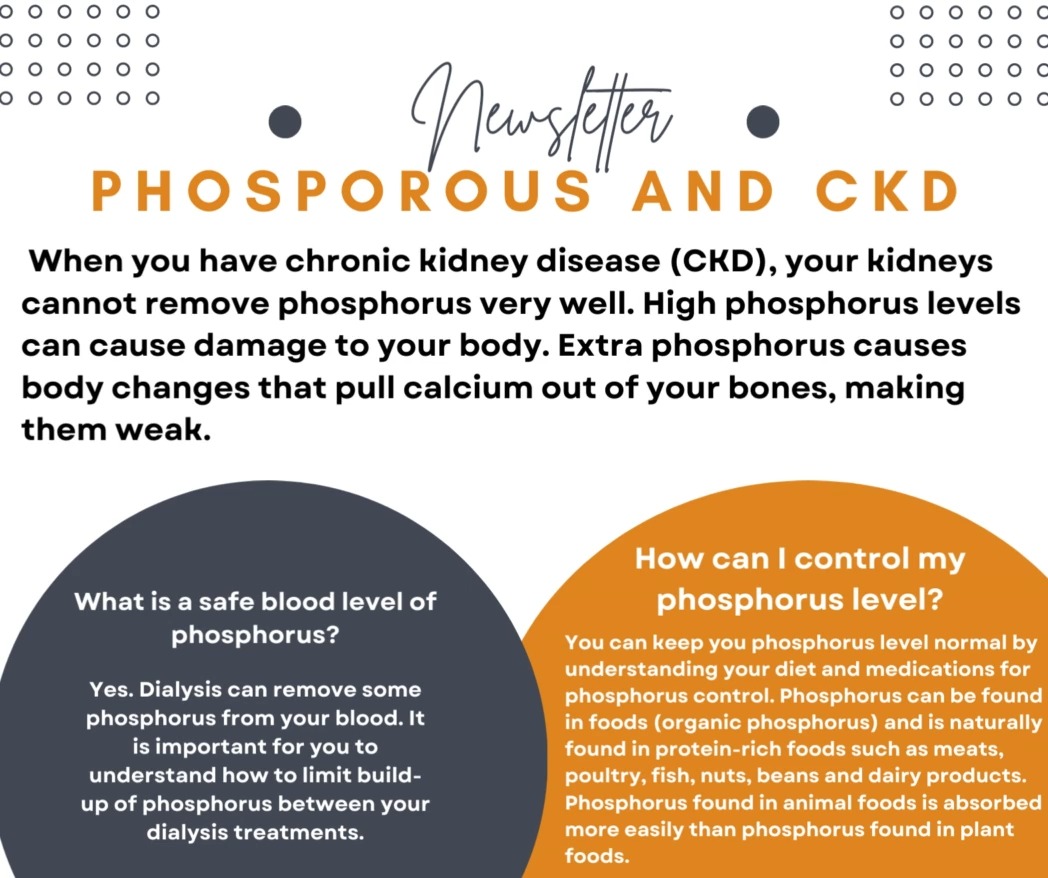 Newsletter

PHOSPOROUS AND CKD

When you have chronic kidney disease (CKD), your kidneys cannot remove phosphorus very well. High phosphorus levels can cause damage to your body. Extra phosphorus causes body changes that pull calcium out of your bones, making them weak.

What is a safe blood level of phosphorus?

Yes. Dialysis can remove some phosphorus from your blood. It is important for you to understand how to limit build-up of phosphorus between your dialysis treatments.

How can I control my phosphorus level?

You can keep you phosphorus level normal by understanding your diet and medications for phosphorus control. Phosphorus can be found in foods (organic phosphorus) and is naturally found in protein-rich foods such as meats, poultry, fish, nuts, beans and dairy products. Phosphorus found in animal foods is absorbed more easily than phosphorus found in plant foods.